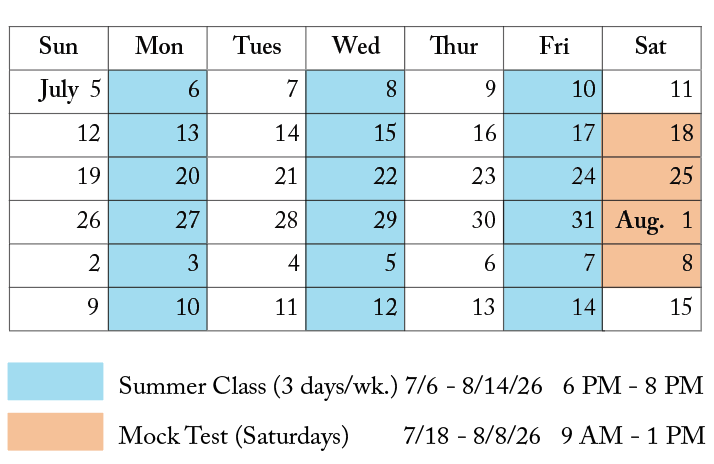 | Sun | Mon | Tues | Wed | Thur | Fri | Sat |
|---|---|---|---|---|---|---|
| July 5 | 6 | 7 | 8 | 9 | 10 | 11 |
| 12 | 13 | 14 | 15 | 16 | 17 | 18 |
| 19 | 20 | 21 | 22 | 23 | 24 | 25 |
| 26 | 27 | 28 | 29 | 30 | 31 | Aug. 1 |
| 2 | 3 | 4 | 5 | 6 | 7 | 8 |
| 9 | 10 | 11 | 12 | 13 | 14 | 15 |

Summer Class (3 days/wk.) 7/6 - 8/14/26 6 PM - 8 PM

Mock Test (Saturdays) 7/18 - 8/8/26 9 AM - 1 PM